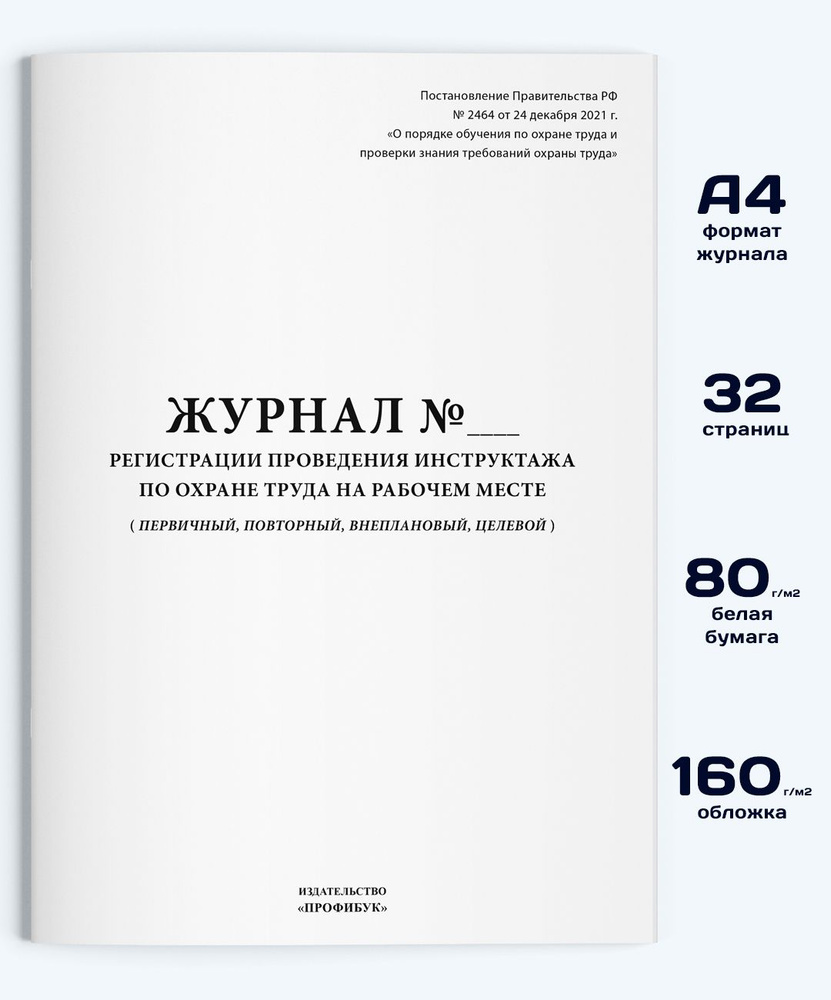 Постановление Правительства РФ
№ 2464 от 24 декабря 2021 г.
«О порядке обучения по охране труда и
проверки знания требований охраны труда»

ЖУРНАЛ №___
РЕГИСТРАЦИИ ПРОВЕДЕНИЯ ИНСТРУКТАЖА
ПО ОХРАНЕ ТРУДА НА РАБОЧЕМ МЕСТЕ
( ПЕРВИЧНЫЙ, ПОВТОРНЫЙ, ВНЕПЛАНОВЫЙ, ЦЕЛЕВОЙ )

ИЗДАТЕЛЬСТВО
«ПРОФИБУК»

А4
формат
журнала

32
страниц

80 г/м2
белая
бумага

160 г/м2
обложка